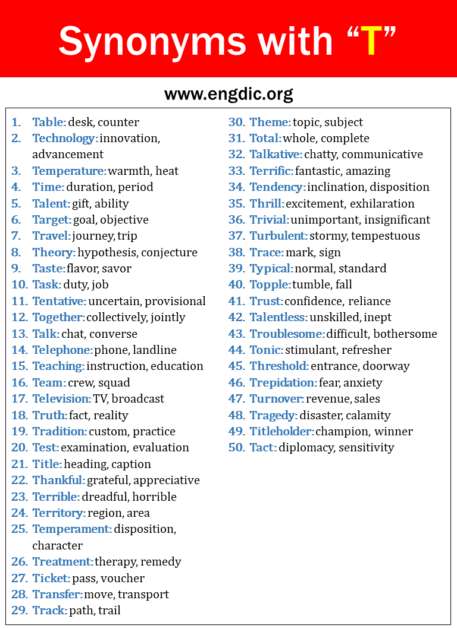 Synonyms with “T”

www.engdic.org

1. Table: desk, counter
2. Technology: innovation, advancement
3. Temperature: warmth, heat
4. Time: duration, period
5. Talent: gift, ability
6. Target: goal, objective
7. Travel: journey, trip
8. Theory: hypothesis, conjecture
9. Taste: flavor, savor
10. Task: duty, job
11. Tentative: uncertain, provisional
12. Together: collectively, jointly
13. Talk: chat, converse
14. Telephone: phone, landline
15. Teaching: instruction, education
16. Team: crew, squad
17. Television: TV, broadcast
18. Truth: fact, reality
19. Tradition: custom, practice
20. Test: examination, evaluation
21. Title: heading, caption
22. Thankful: grateful, appreciative
23. Terrible: dreadful, horrible
24. Territory: region, area
25. Temperament: disposition, character
26. Treatment: therapy, remedy
27. Ticket: pass, voucher
28. Transfer: move, transport
29. Track: path, trail

30. Theme: topic, subject
31. Total: whole, complete
32. Talkative: chatty, communicative
33. Terrific: fantastic, amazing
34. Tendency: inclination, disposition
35. Thrill: excitement, exhilaration
36. Trivial: unimportant, insignificant
37. Turbulent: stormy, tempestuous
38. Trace: mark, sign
39. Typical: normal, standard
40. Topple: tumble, fall
41. Trust: confidence, reliance
42. Talentless: unskilled, inept
43. Troublesome: difficult, bothersome
44. Tonic: stimulant, refresher
45. Threshold: entrance, doorway
46. Trepidation: fear, anxiety
47. Turnover: revenue, sales
48. Tragedy: disaster, calamity
49. Titleholder: champion, winner
50. Tact: diplomacy, sensitivity